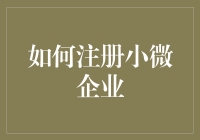 如何注册小微企业